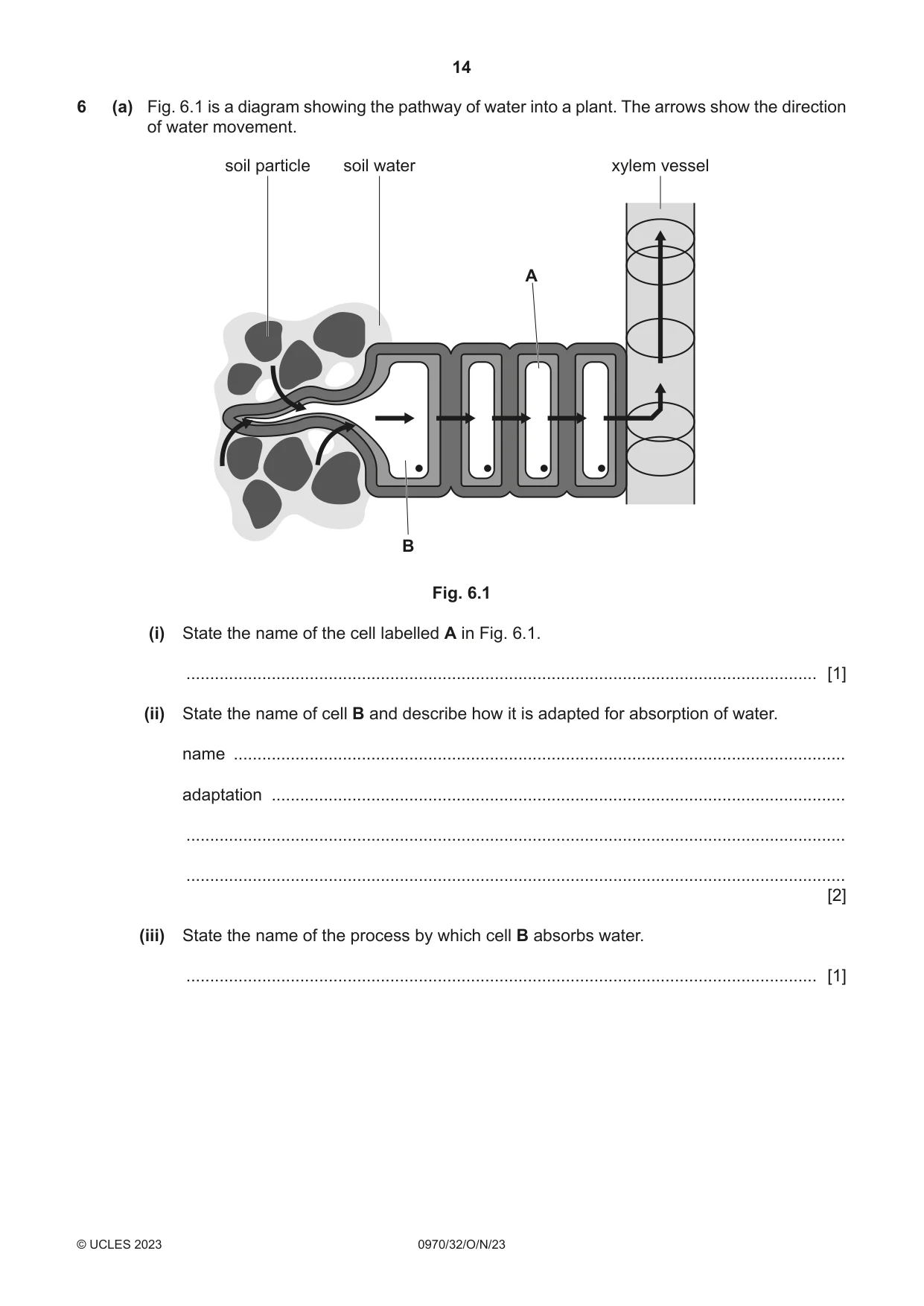 14

6 (a) Fig. 6.1 is a diagram showing the pathway of water into a plant. The arrows show the direction of water movement.

soil particle
soil water
xylem vessel
A
B

Fig. 6.1

(i) State the name of the cell labelled A in Fig. 6.1.

____ [1]

(ii) State the name of cell B and describe how it is adapted for absorption of water.

name ____

adaptation ____

____

____
[2]

(iii) State the name of the process by which cell B absorbs water.

____ [1]

© UCLES 2023 0970/32/O/N/23